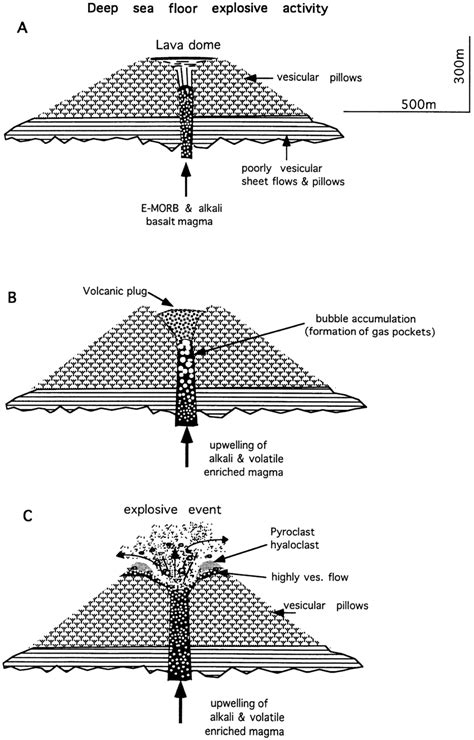 Deep sea floor explosive activity

A

Lava dome

vesicular pillows

300m

500m

poorly vesicular sheet flows & pillows

E-MORB & alkali basalt magma

B

Volcanic plug

bubble accumulation (formation of gas pockets)

upwelling of alkali & volatile enriched magma

C

explosive event

Pyroclast hyaloclast

highly ves. flow

vesicular pillows

upwelling of alkali & volatile enriched magma